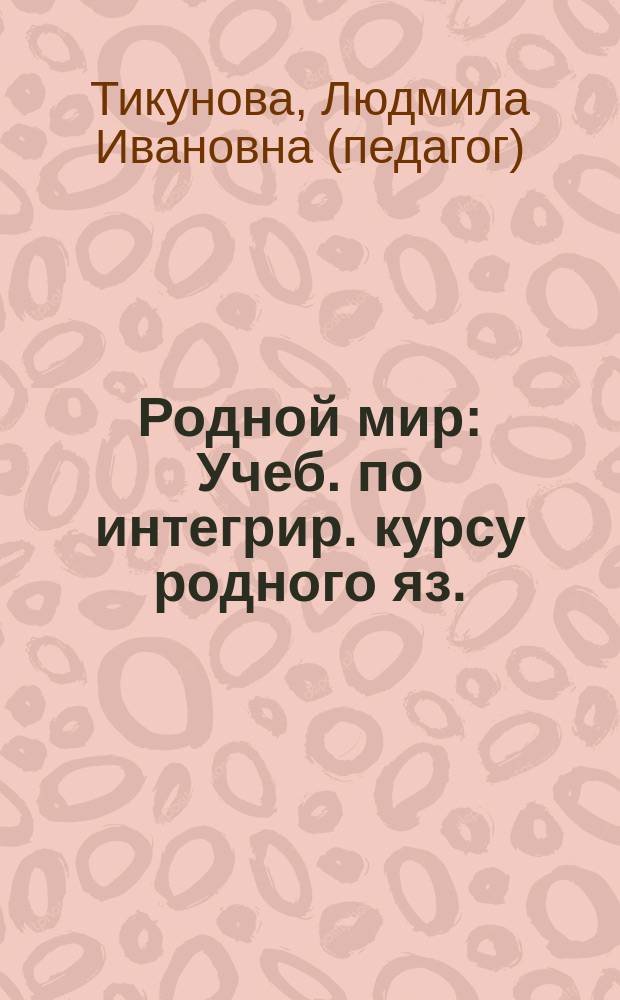 Тикунова, Людмила Ивановна (педагог)

Родной мир: Учеб. по интегрир. курсу родного яз.